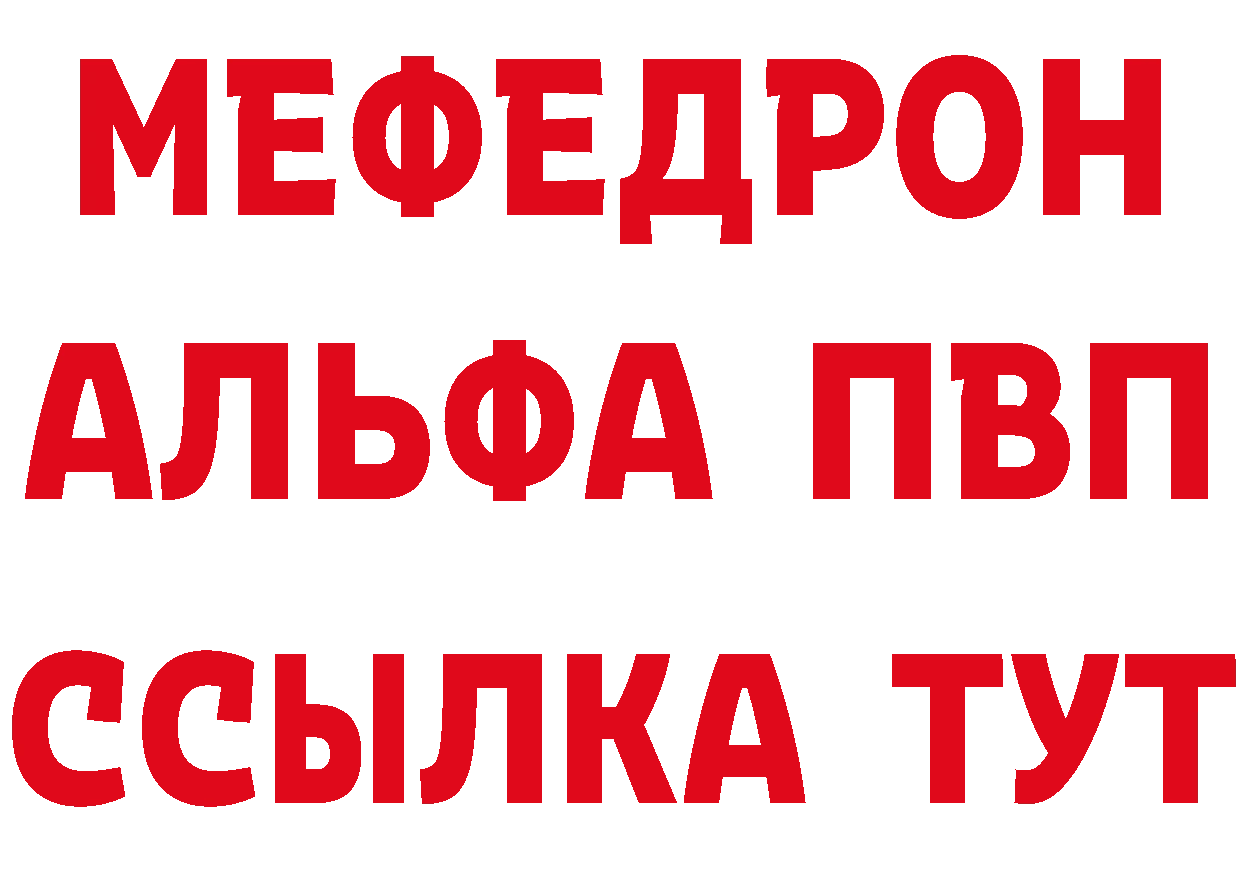 МЕФЕДРОН
АЛЬФА ПВП
ССЫЛКА ТУТ